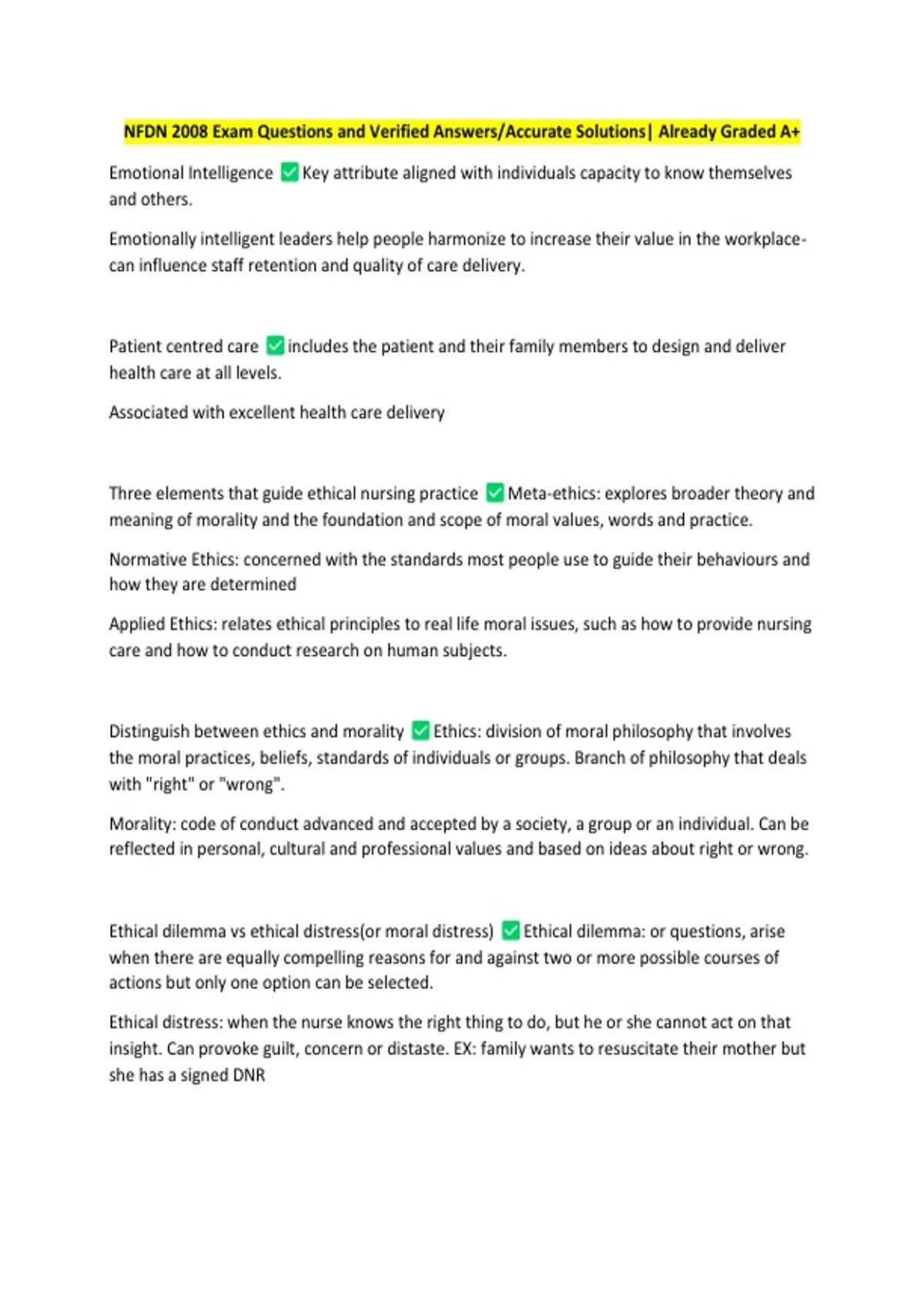 NFDN 2008 Exam Questions and Verified Answers/Accurate Solutions| Already Graded A+

Emotional Intelligence ✅ Key attribute aligned with individuals capacity to know themselves and others.

Emotionally intelligent leaders help people harmonize to increase their value in the workplace- can influence staff retention and quality of care delivery.

Patient centred care ✅ includes the patient and their family members to design and deliver health care at all levels.

Associated with excellent health care delivery

Three elements that guide ethical nursing practice ✅ Meta-ethics: explores broader theory and meaning of morality and the foundation and scope of moral values, words and practice.

Normative Ethics: concerned with the standards most people use to guide their behaviours and how they are determined

Applied Ethics: relates ethical principles to real life moral issues, such as how to provide nursing care and how to conduct research on human subjects.

Distinguish between ethics and morality ✅ Ethics: division of moral philosophy that involves the moral practices, beliefs, standards of individuals or groups. Branch of philosophy that deals with "right" or "wrong".

Morality: code of conduct advanced and accepted by a society, a group or an individual. Can be reflected in personal, cultural and professional values and based on ideas about right or wrong.

Ethical dilemma vs ethical distress(or moral distress) ✅ Ethical dilemma: or questions, arise when there are equally compelling reasons for and against two or more possible courses of actions but only one option can be selected.

Ethical distress: when the nurse knows the right thing to do, but he or she cannot act on that insight. Can provoke guilt, concern or distaste. EX: family wants to resuscitate their mother but she has a signed DNR